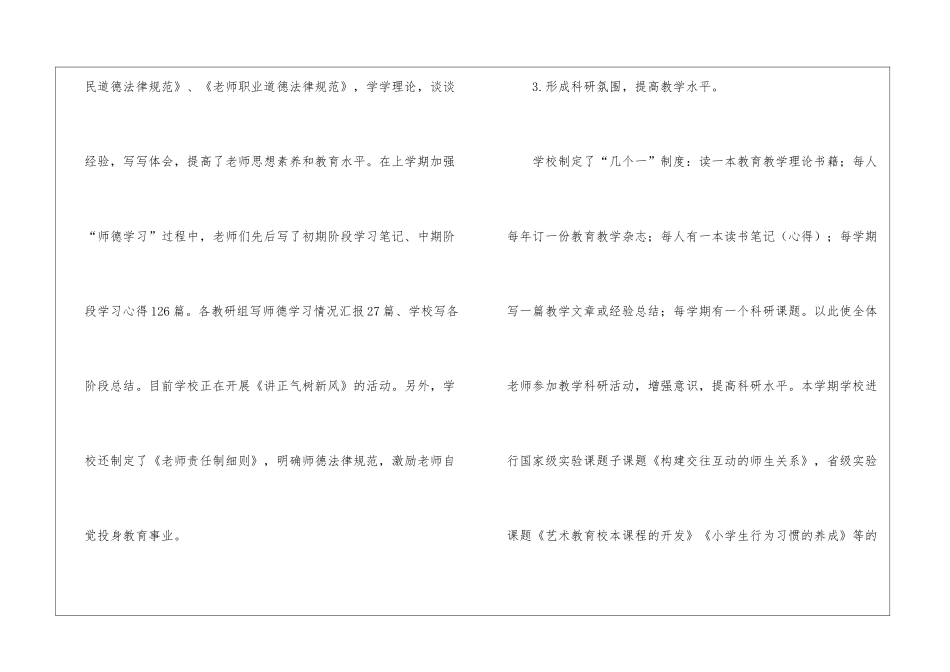 民道德法律规范》、《老师职业道德法律规范》，学学理论，谈谈经验，写写体会，提高了老师思想素养和教育水平。在上学期加强“师德学习”过程中，老师们先后写了初期阶段学习笔记、中期阶段学习心得126篇。各教研组写师德学习情况汇报27篇、学校写各阶段总结。目前学校正在开展《讲正气树新风》的活动。另外，学校还制定了《老师责任制细则》，明确师德法律规范，激励老师自觉投身教育事业。

3.形成科研氛围，提高教学水平。

学校制定了“几个一”制度：读一本教育教学理论书籍；每人每年订一份教育教学杂志；每人有一本读书笔记（心得）；每学期写一篇教学文章或经验总结；每学期有一个科研课题。以此使全体老师参加教学科研活动，增强意识，提高科研水平。本学期学校进行国家级实验课题子课题《构建交往互动的师生关系》，省级实验课题《艺术教育校本课程的开发》《小学生行为习惯的养成》等的